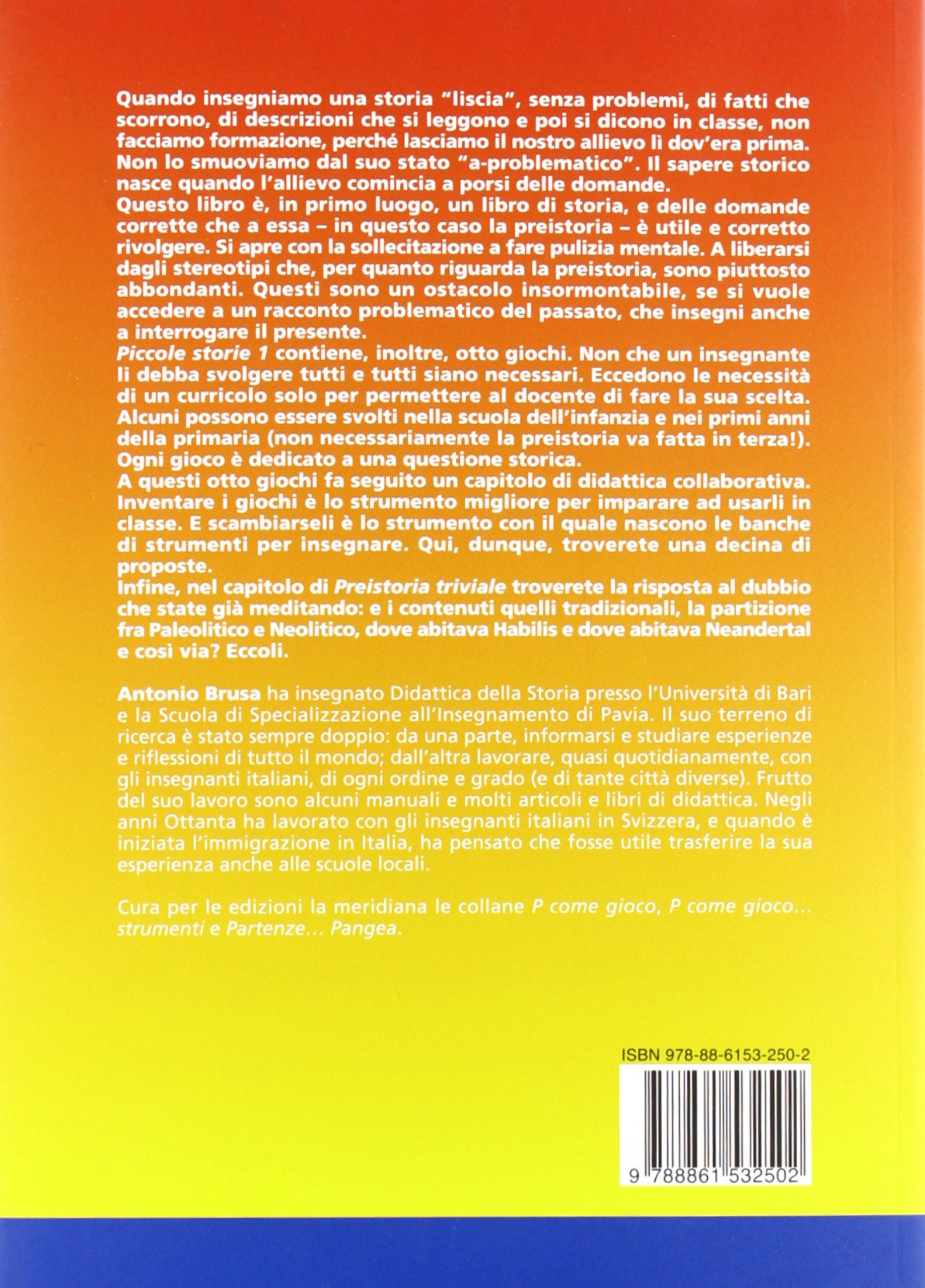 Quando insegniamo una storia "liscia", senza problemi, di fatti che scorrono, di descrizioni che si leggono e poi si dicono in classe, non facciamo formazione, perché lasciamo il nostro allievo lì dov'era prima. Non lo smuoviamo dal suo stato "a-problematico". Il sapere storico nasce quando l'allievo comincia a porsi delle domande.
Questo libro è, in primo luogo, un libro di storia, e delle domande corrette che a essa – in questo caso la preistoria – è utile e corretto rivolgere. Si apre con la sollecitazione a fare pulizia mentale. A liberarsi dagli stereotipi che, per quanto riguarda la preistoria, sono piuttosto abbondanti. Questi sono un ostacolo insormontabile, se si vuole accedere a un racconto problematico del passato, che insegni anche a interrogare il presente.
Piccole storie 1 contiene, inoltre, otto giochi. Non che un insegnante li debba svolgere tutti e tutti siano necessari. Eccedono le necessità di un curricolo solo per permettere al docente di fare la sua scelta. Alcuni possono essere svolti nella scuola dell'infanzia e nei primi anni della primaria (non necessariamente la preistoria va fatta in terza!). Ogni gioco è dedicato a una questione storica.
A questi otto giochi fa seguito un capitolo di didattica collaborativa. Inventare i giochi è lo strumento migliore per imparare ad usarli in classe. E scambiarseli è lo strumento con il quale nascono le banche di strumenti per insegnare. Qui, dunque, troverete una decina di proposte.
Infine, nel capitolo di Preistoria triviale troverete la risposta al dubbio che state già meditando: e i contenuti quelli tradizionali, la partizione fra Paleolitico e Neolitico, dove abitava Habilis e dove abitava Neandertal e così via? Eccoli.

Antonio Brusa ha insegnato Didattica della Storia presso l'Università di Bari e la Scuola di Specializzazione all'Insegnamento di Pavia. Il suo terreno di ricerca è stato sempre doppio: da una parte, informarsi e studiare esperienze e riflessioni di tutto il mondo; dall'altra lavorare, quasi quotidianamente, con gli insegnanti italiani, di ogni ordine e grado (e di tante città diverse). Frutto del suo lavoro sono alcuni manuali e molti articoli e libri di didattica. Negli anni Ottanta ha lavorato con gli insegnanti italiani in Svizzera, e quando è iniziata l'immigrazione in Italia, ha pensato che fosse utile trasferire la sua esperienza anche alle scuole locali.

Cura per le edizioni la meridiana le collane P come gioco, P come gioco... strumenti e Partenze... Pangea.

ISBN 978-88-6153-250-2

9 788861 532502